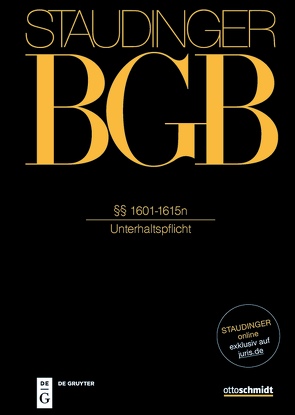 STAUDINGER
BGB

§§ 1601-1615n
Unterhaltspflicht

STAUDINGER
online
exklusiv auf
juris.de

DE
G
DE GRUYTER

ottoschmidt